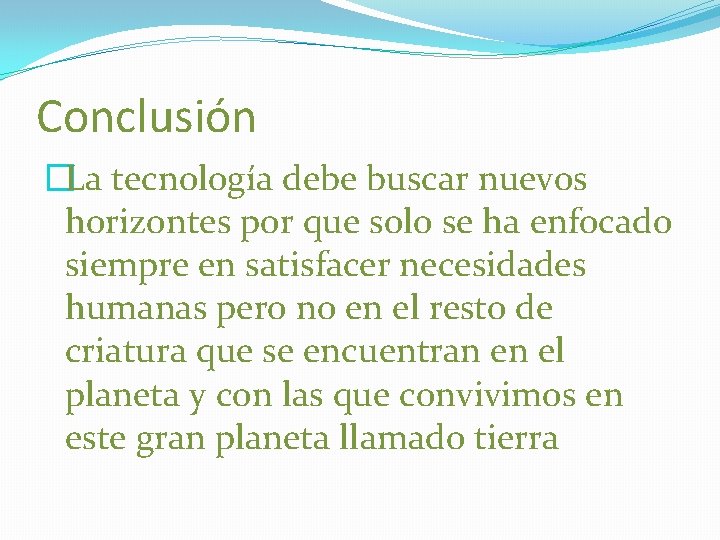 Conclusión

La tecnología debe buscar nuevos horizontes por que solo se ha enfocado siempre en satisfacer necesidades humanas pero no en el resto de criatura que se encuentran en el planeta y con las que convivimos en este gran planeta llamado tierra